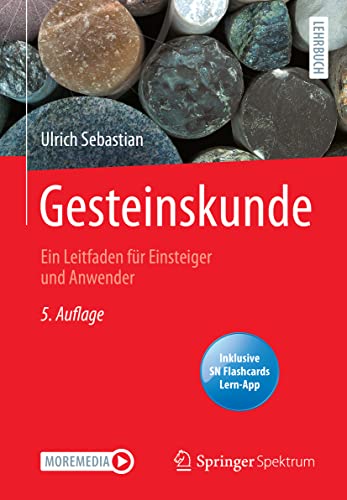 LEHRBUCH

Ulrich Sebastian

Gesteinskunde

Ein Leitfaden für Einsteiger und Anwender

5. Auflage

Inklusive SN Flashcards Lern-App

MOREMEDIA

Springer Spektrum